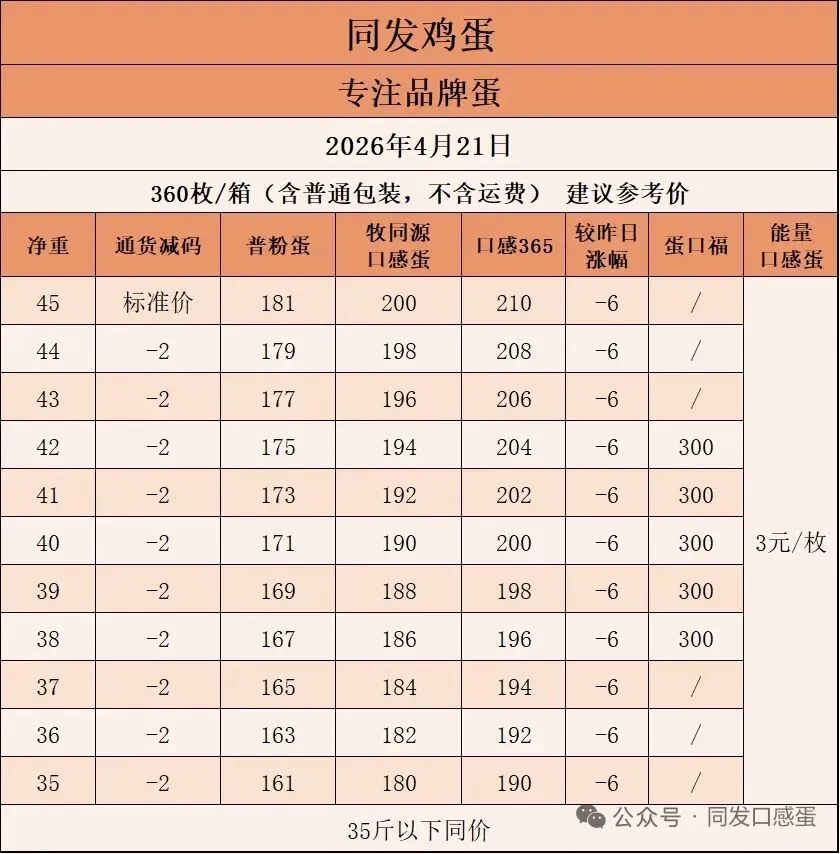 同发鸡蛋

专注品牌蛋

2026年4月21日

360枚/箱（含普通包装，不含运费） 建议参考价

| 净重 | 通货减码 | 普粉蛋 | 牧同源口感蛋 | 口感365 | 较昨日涨幅 | 蛋口福 | 能量口感蛋 |
|---|---|---|---|---|---|---|---|
| 45 | 标准价 | 181 | 200 | 210 | -6 | / | 3元/枚 |
| 44 | -2 | 179 | 198 | 208 | -6 | / | |
| 43 | -2 | 177 | 196 | 206 | -6 | / | |
| 42 | -2 | 175 | 194 | 204 | -6 | 300 | |
| 41 | -2 | 173 | 192 | 202 | -6 | 300 | |
| 40 | -2 | 171 | 190 | 200 | -6 | 300 | |
| 39 | -2 | 169 | 188 | 198 | -6 | 300 | |
| 38 | -2 | 167 | 186 | 196 | -6 | 300 | |
| 37 | -2 | 165 | 184 | 194 | -6 | / | |
| 36 | -2 | 163 | 182 | 192 | -6 | / | |
| 35 | -2 | 161 | 180 | 190 | -6 | / | |

35斤以下同价

公众号 · 同发口感蛋